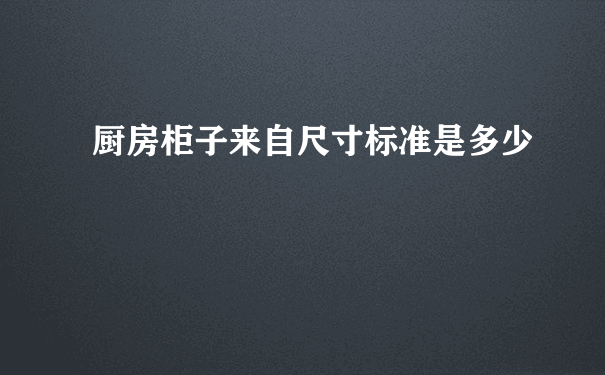 厨房柜子来自尺寸标准是多少